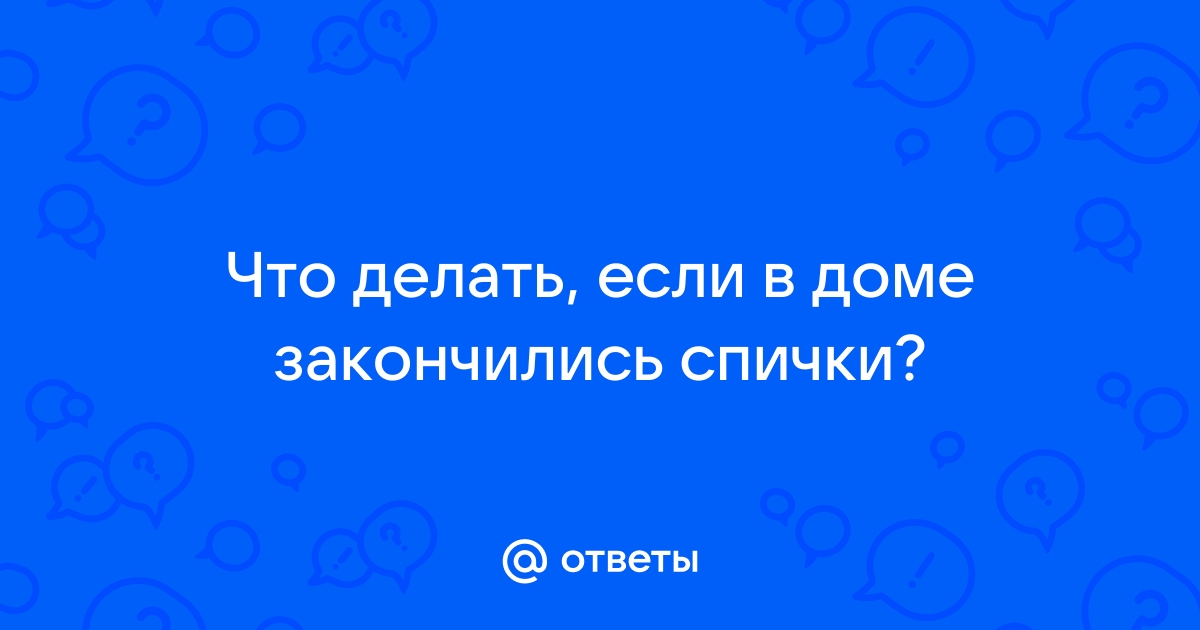 Что делать, если в доме закончились спички?

@ ответы